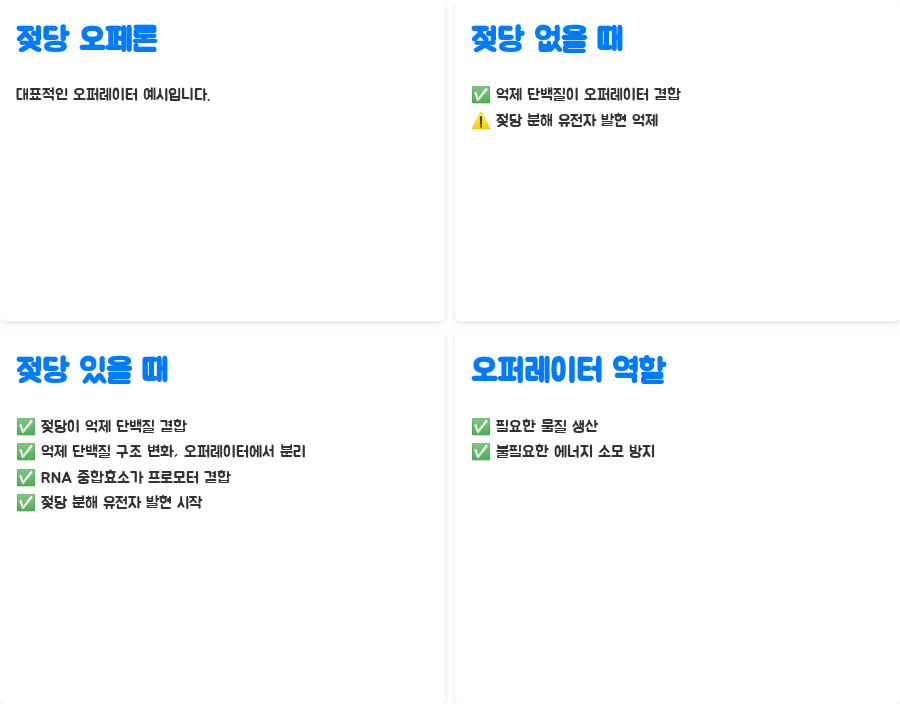 젖당 오페론

대표적인 오퍼레이터 예시입니다.

젖당 없을 때

✅ 억제 단백질이 오퍼레이터 결합
⚠️ 젖당 분해 유전자 발현 억제

젖당 있을 때

✅ 젖당이 억제 단백질 결합
✅ 억제 단백질 구조 변화, 오퍼레이터에서 분리
✅ RNA 중합효소가 프로모터 결합
✅ 젖당 분해 유전자 발현 시작

오퍼레이터 역할

✅ 필요한 물질 생산
✅ 불필요한 에너지 소모 방지